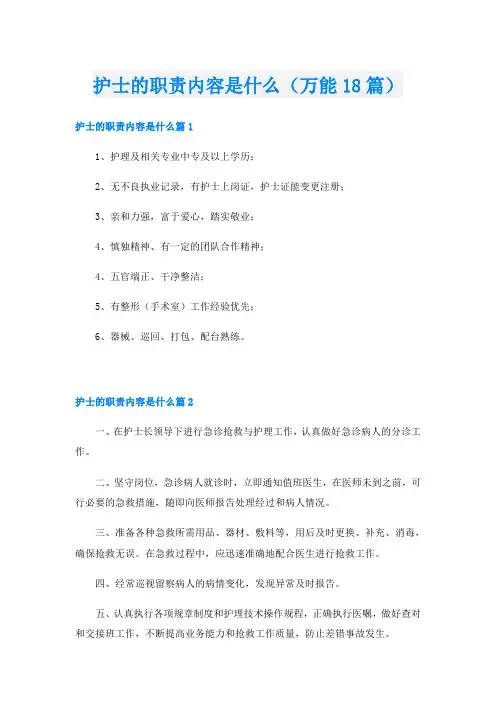 护士的职责内容是什么（万能18篇）

护士的职责内容是什么篇1

1、护理及相关专业中专及以上学历；

2、无不良执业记录，有护士上岗证，护士证能变更注册；

3、亲和力强，富于爱心，踏实敬业；

4、慎独精神、有一定的团队合作精神；

4、五官端正、干净整洁；

5、有整形（手术室）工作经验优先；

6、器械、巡回、打包、配台熟练。

护士的职责内容是什么篇2

一、在护士长领导下进行急诊抢救与护理工作，认真做好急诊病人的分诊工作。

二、坚守岗位，急诊病人就诊时，立即通知值班医生，在医师未到之前，可行必要的急救措施，随即向医师报告处理经过和病人情况。

三、准备各种急救所需用品、器材、敷料等，用后及时更换、补充、消毒，确保抢救无误。在急救过程中，应迅速准确地配合医生进行抢救工作。

四、经常巡视留察病人的病情变化，发现异常及时报告。

五、认真执行各项规章制度和护理技术操作规程，正确执行医嘱，做好查对和交接班工作，不断提高业务能力和抢救工作质量，防止差错事故发生。